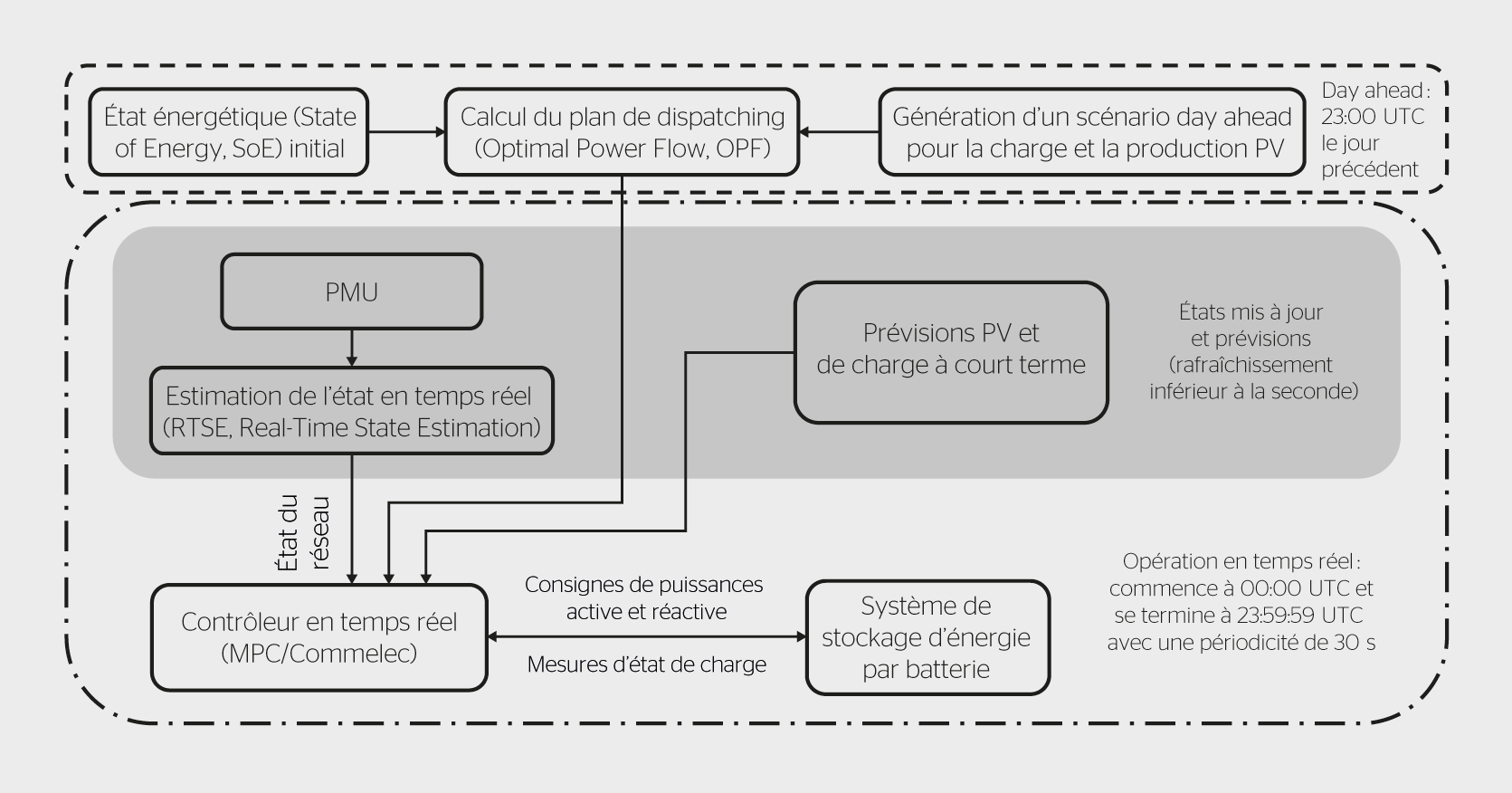 État énergétique (State of Energy, SoE) initial

Calcul du plan de dispatching (Optimal Power Flow, OPF)

Génération d'un scénario day ahead pour la charge et la production PV

Day ahead : 23:00 UTC le jour précédent

PMU

Estimation de l'état en temps réel (RTSE, Real-Time State Estimation)

Prévisions PV et de charge à court terme

États mis à jour et prévisions (rafraîchissement inférieur à la seconde)

État du réseau

Contrôleur en temps réel (MPC/Commelec)

Consignes de puissances active et réactive

Mesures d'état de charge

Système de stockage d'énergie par batterie

Opération en temps réel : commence à 00:00 UTC et se termine à 23:59:59 UTC avec une périodicité de 30 s